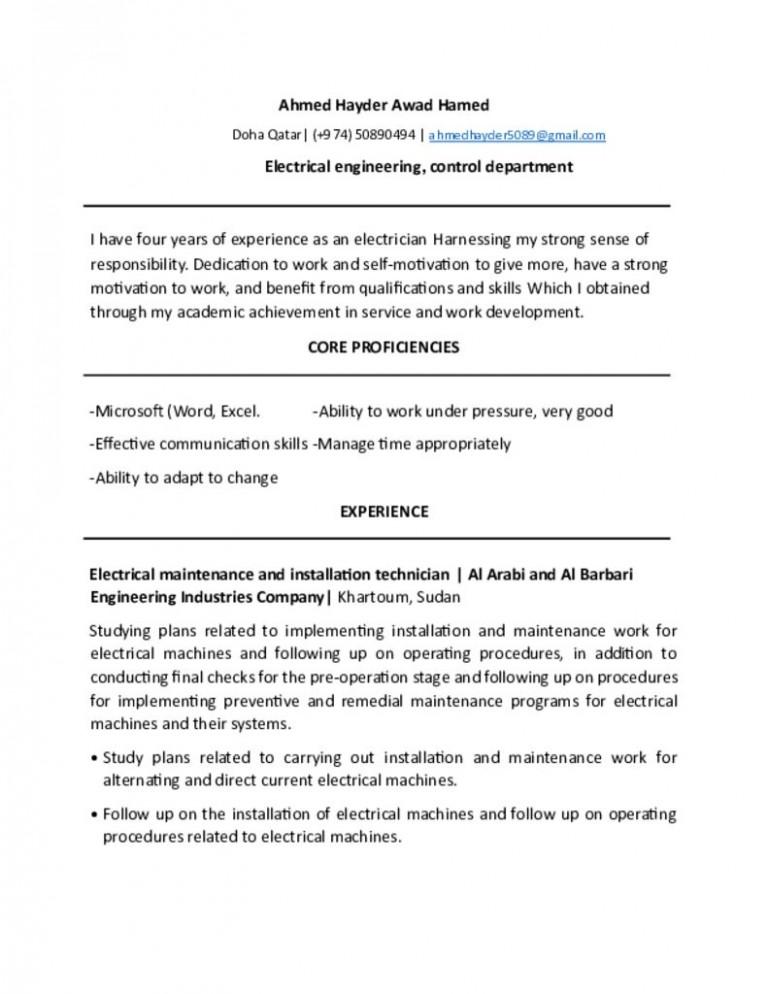 Ahmed Hayder Awad Hamed

Doha Qatar| (+974) 50890494 | ahmedhayder5089@gmail.com

Electrical engineering, control department

I have four years of experience as an electrician Harnessing my strong sense of responsibility. Dedication to work and self-motivation to give more, have a strong motivation to work, and benefit from qualifications and skills Which I obtained through my academic achievement in service and work development.

CORE PROFICIENCIES

-Microsoft (Word, Excel. -Ability to work under pressure, very good

-Effective communication skills -Manage time appropriately

-Ability to adapt to change

EXPERIENCE

Electrical maintenance and installation technician | Al Arabi and Al Barbari Engineering Industries Company| Khartoum, Sudan

Studying plans related to implementing installation and maintenance work for electrical machines and following up on operating procedures, in addition to conducting final checks for the pre-operation stage and following up on procedures for implementing preventive and remedial maintenance programs for electrical machines and their systems.

• Study plans related to carrying out installation and maintenance work for alternating and direct current electrical machines.

• Follow up on the installation of electrical machines and follow up on operating procedures related to electrical machines.